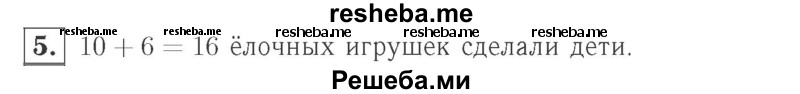 resheba.me

resheba.me resheba.me resheba.me resheba.me resheba.me

5. $10 + 6 = 16$ ёлочных игрушек сделали дети.

Решеба.ми